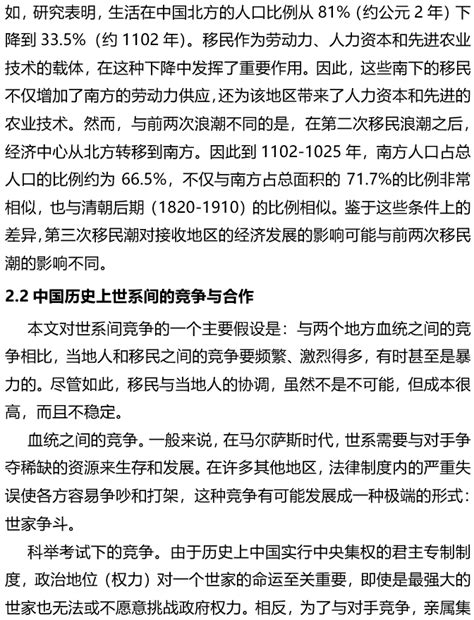 如，研究表明，生活在中国北方的人口比例从 81%（约公元 2 年）下降到 33.5%（约 1102 年）。移民作为劳动力、人力资本和先进农业技术的载体，在这种下降中发挥了重要作用。因此，这些南下的移民不仅增加了南方的劳动力供应，还为该地区带来了人力资本和先进的农业技术。然而，与前两次浪潮不同的是，在第二次移民浪潮之后，经济中心从北方转移到南方。因此到 1102-1025 年，南方人口占总人口的比例约为 66.5%，不仅与南方占总面积的 71.7%的比例非常相似，也与清朝后期（1820-1910）的比例相似。鉴于这些条件上的差异，第三次移民潮对接收地区的经济发展的影响可能与前两次移民潮的影响不同。

2.2 中国历史上世系间的竞争与合作

本文对世系间竞争的一个主要假设是：与两个地方血统之间的竞争相比，当地人和移民之间的竞争要频繁、激烈得多，有时甚至是暴力的。尽管如此，移民与当地人的协调，虽然不是不可能，但成本很高，而且不稳定。

血统之间的竞争。一般来说，在马尔萨斯时代，世系需要与对手争夺稀缺的资源来生存和发展。在许多其他地区，法律制度内的严重失误使各方容易争吵和打架，这种竞争有可能发展成一种极端的形式：世家争斗。

科举考试下的竞争。由于历史上中国实行中央集权的君主专制制度，政治地位（权力）对一个世家的命运至关重要，即使是最强大的世家也无法或不愿意挑战政府权力。相反，为了与对手竞争，亲属集